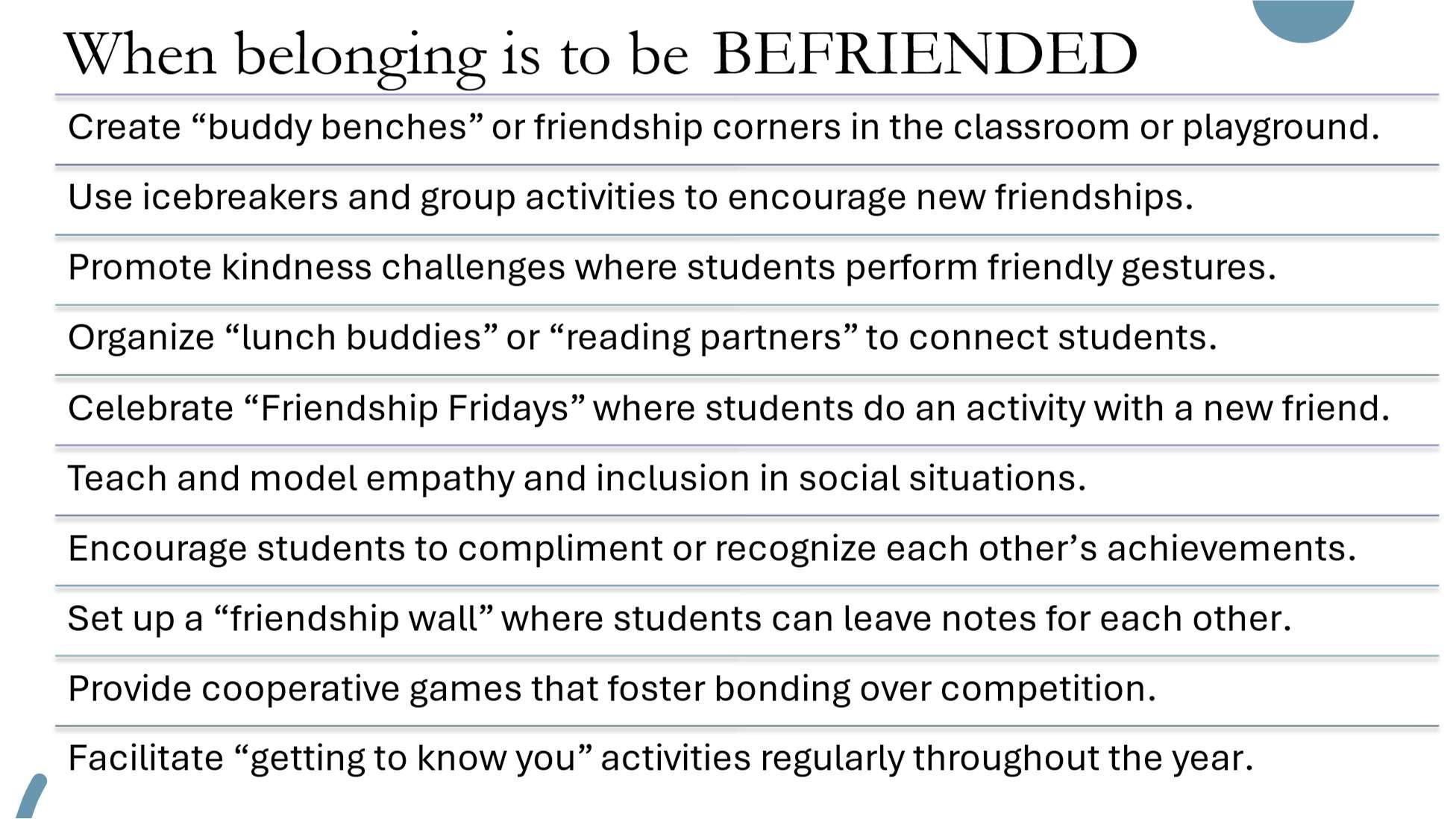 When belonging is to be BEFRIENDED

Create “buddy benches” or friendship corners in the classroom or playground.

Use icebreakers and group activities to encourage new friendships.

Promote kindness challenges where students perform friendly gestures.

Organize “lunch buddies” or “reading partners” to connect students.

Celebrate “Friendship Fridays” where students do an activity with a new friend.

Teach and model empathy and inclusion in social situations.

Encourage students to compliment or recognize each other’s achievements.

Set up a “friendship wall” where students can leave notes for each other.

Provide cooperative games that foster bonding over competition.

Facilitate “getting to know you” activities regularly throughout the year.